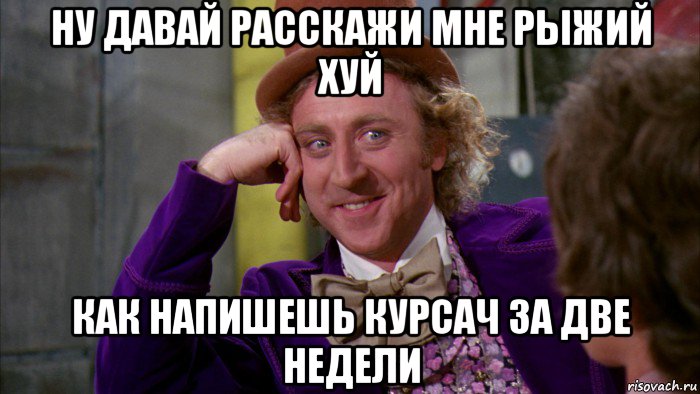 НУ ДАВАЙ РАССКАЖИ МНЕ РЫЖИЙ ХУЙ

КАК НАПИШЕШЬ КУРСАЧ ЗА ДВЕ НЕДЕЛИ

risovach.ru